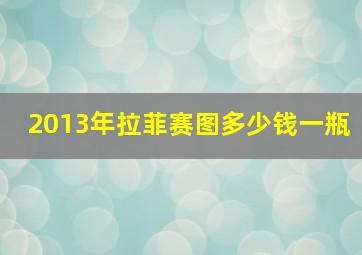 2013年拉菲赛图多少钱一瓶